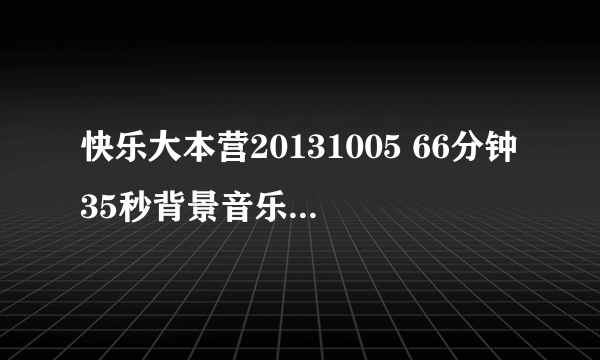 快乐大本营20131005 66分钟35秒背景音乐...